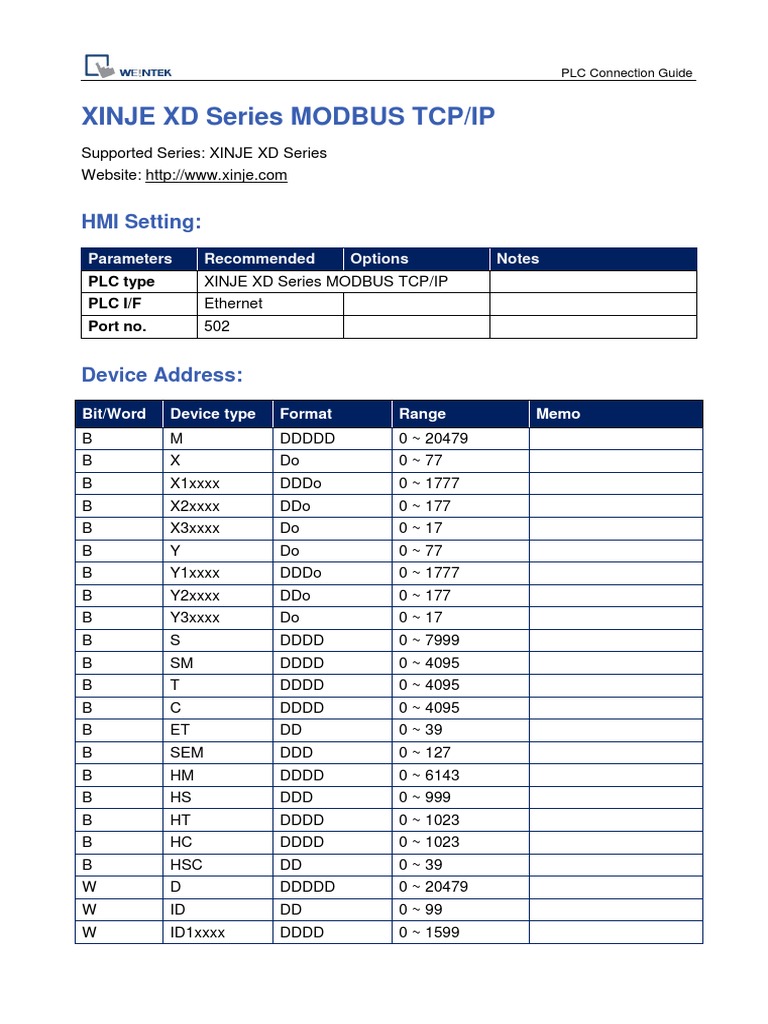 WEINTEK

PLC Connection Guide

XINJE XD Series MODBUS TCP/IP

Supported Series: XINJE XD Series
Website: http://www.xinje.com

HMI Setting:

| Parameters | Recommended | Options | Notes |
|---|---|---|---|
| PLC type | XINJE XD Series MODBUS TCP/IP | | |
| PLC I/F | Ethernet | | |
| Port no. | 502 | | |

Device Address:

| Bit/Word | Device type | Format | Range | Memo |
|---|---|---|---|---|
| B | M | DDDDD | 0 ~ 20479 | |
| B | X | Do | 0 ~ 77 | |
| B | X1xxxx | DDDo | 0 ~ 1777 | |
| B | X2xxxx | DDo | 0 ~ 177 | |
| B | X3xxxx | Do | 0 ~ 17 | |
| B | Y | Do | 0 ~ 77 | |
| B | Y1xxxx | DDDo | 0 ~ 1777 | |
| B | Y2xxxx | DDo | 0 ~ 177 | |
| B | Y3xxxx | Do | 0 ~ 17 | |
| B | S | DDDD | 0 ~ 7999 | |
| B | SM | DDDD | 0 ~ 4095 | |
| B | T | DDDD | 0 ~ 4095 | |
| B | C | DDDD | 0 ~ 4095 | |
| B | ET | DD | 0 ~ 39 | |
| B | SEM | DDD | 0 ~ 127 | |
| B | HM | DDDD | 0 ~ 6143 | |
| B | HS | DDD | 0 ~ 999 | |
| B | HT | DDDD | 0 ~ 1023 | |
| B | HC | DDDD | 0 ~ 1023 | |
| B | HSC | DD | 0 ~ 39 | |
| W | D | DDDDD | 0 ~ 20479 | |
| W | ID | DD | 0 ~ 99 | |
| W | ID1xxxx | DDDD | 0 ~ 1599 | |